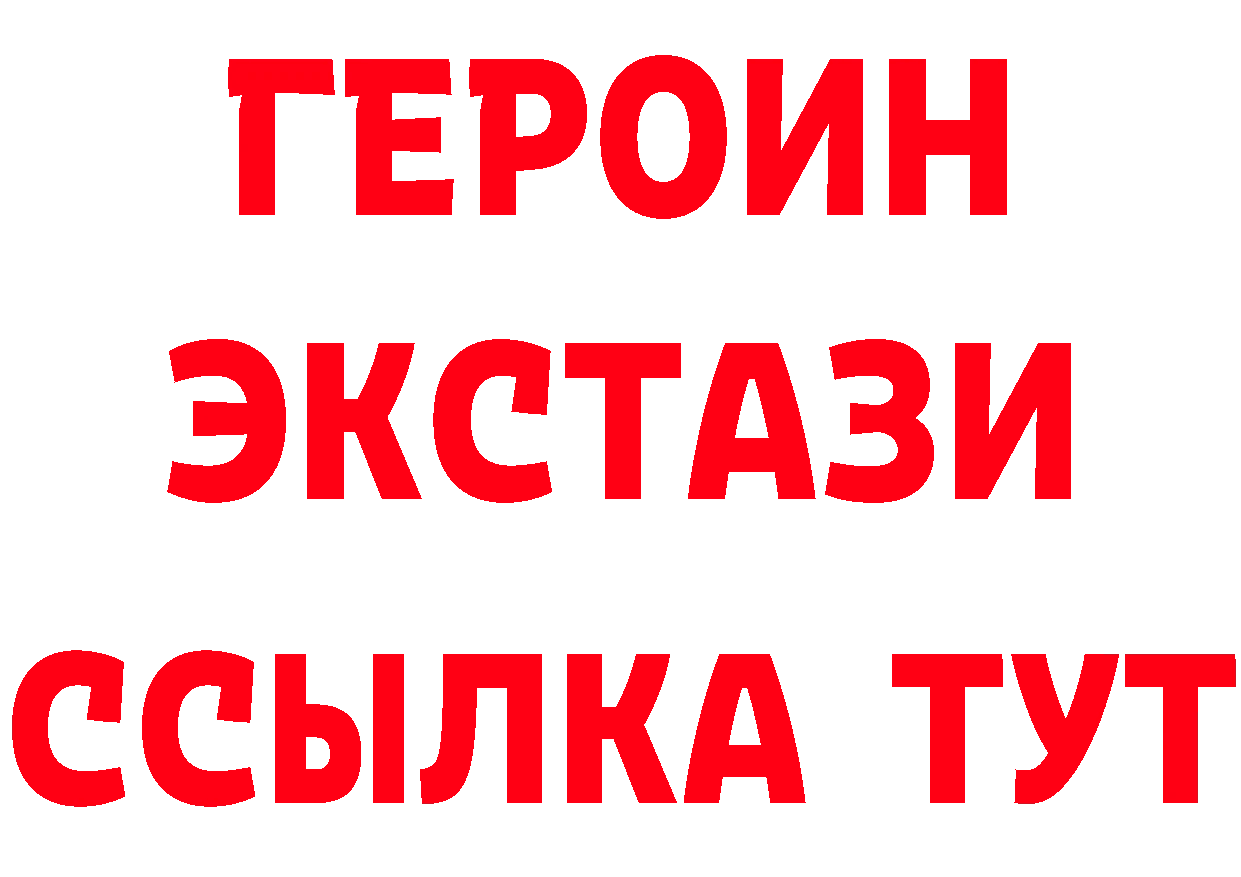 ГЕРОИН
ЭКСТАЗИ
ССЫЛКА ТУТ